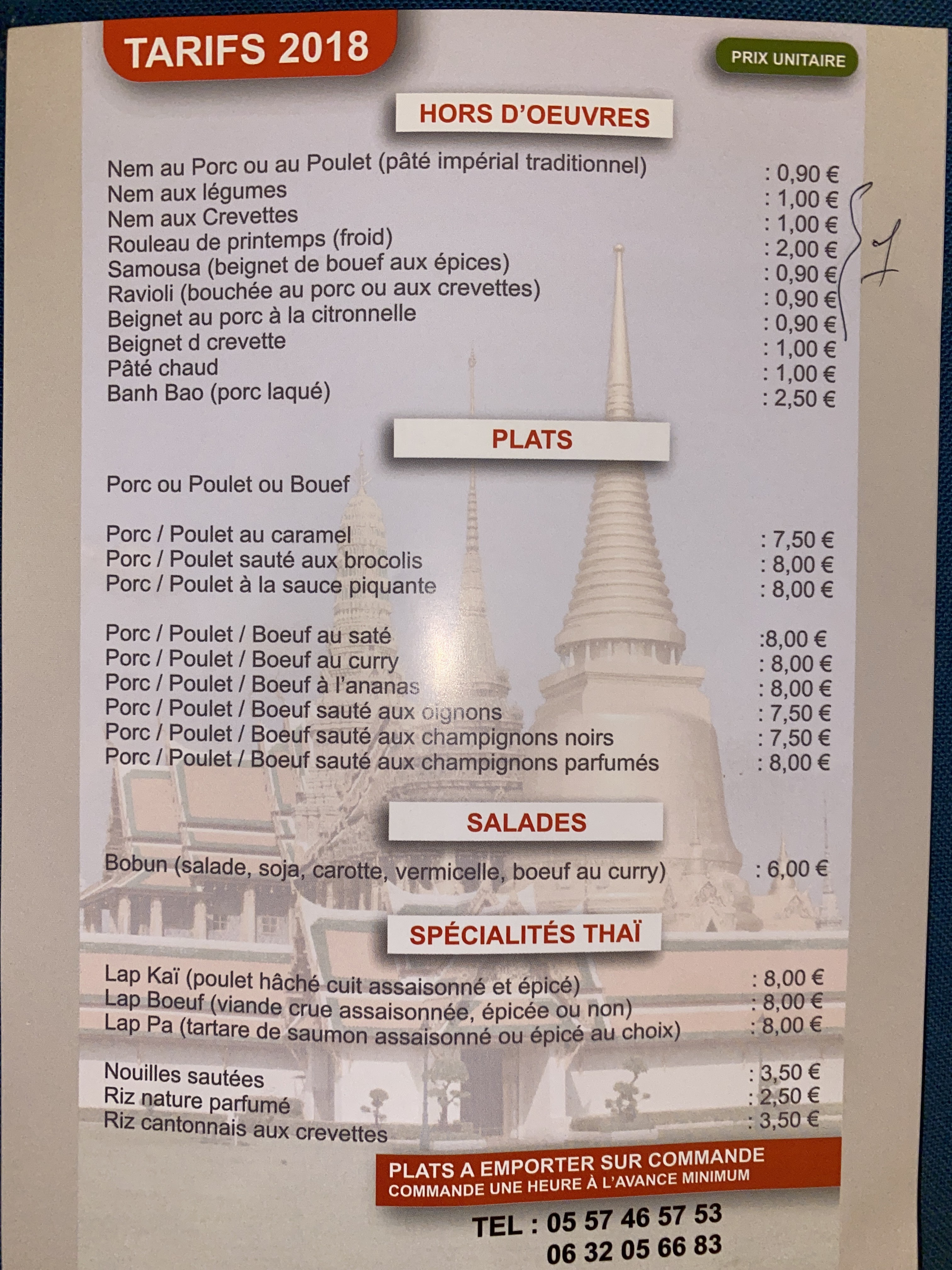 TARIFS 2018

PRIX UNITAIRE

HORS D'OEUVRES

Nem au Porc ou au Poulet (pâté impérial traditionnel) : 0,90 €
Nem aux légumes : 1,00 €
Nem aux Crevettes : 1,00 €
Rouleau de printemps (froid) : 2,00 €
Samousa (beignet de bouef aux épices) : 0,90 €
Ravioli (bouchée au porc ou aux crevettes) : 0,90 €
Beignet au porc à la citronnelle : 0,90 €
Beignet d crevette : 1,00 €
Pâté chaud : 1,00 €
Banh Bao (porc laqué) : 2,50 €

1

PLATS

Porc ou Poulet ou Bouef

Porc / Poulet au caramel : 7,50 €
Porc / Poulet sauté aux brocolis : 8,00 €
Porc / Poulet à la sauce piquante : 8,00 €

Porc / Poulet / Boeuf au saté :8,00 €
Porc / Poulet / Boeuf au curry : 8,00 €
Porc / Poulet / Boeuf à l'ananas : 8,00 €
Porc / Poulet / Boeuf sauté aux oignons : 7,50 €
Porc / Poulet / Boeuf sauté aux champignons noirs : 7,50 €
Porc / Poulet / Boeuf sauté aux champignons parfumés : 8,00 €

SALADES

Bobun (salade, soja, carotte, vermicelle, boeuf au curry) : 6,00 €

SPÉCIALITÉS THAÏ

Lap Kaï (poulet hâché cuit assaisonné et épicé) : 8,00 €
Lap Boeuf (viande crue assaisonnée, épicée ou non) : 8,00 €
Lap Pa (tartare de saumon assaisonné ou épicé au choix) : 8,00 €

Nouilles sautées : 3,50 €
Riz nature parfumé : 2,50 €
Riz cantonnais aux crevettes : 3,50 €

PLATS A EMPORTER SUR COMMANDE
COMMANDE UNE HEURE À L'AVANCE MINIMUM

TEL : 05 57 46 57 53
06 32 05 66 83